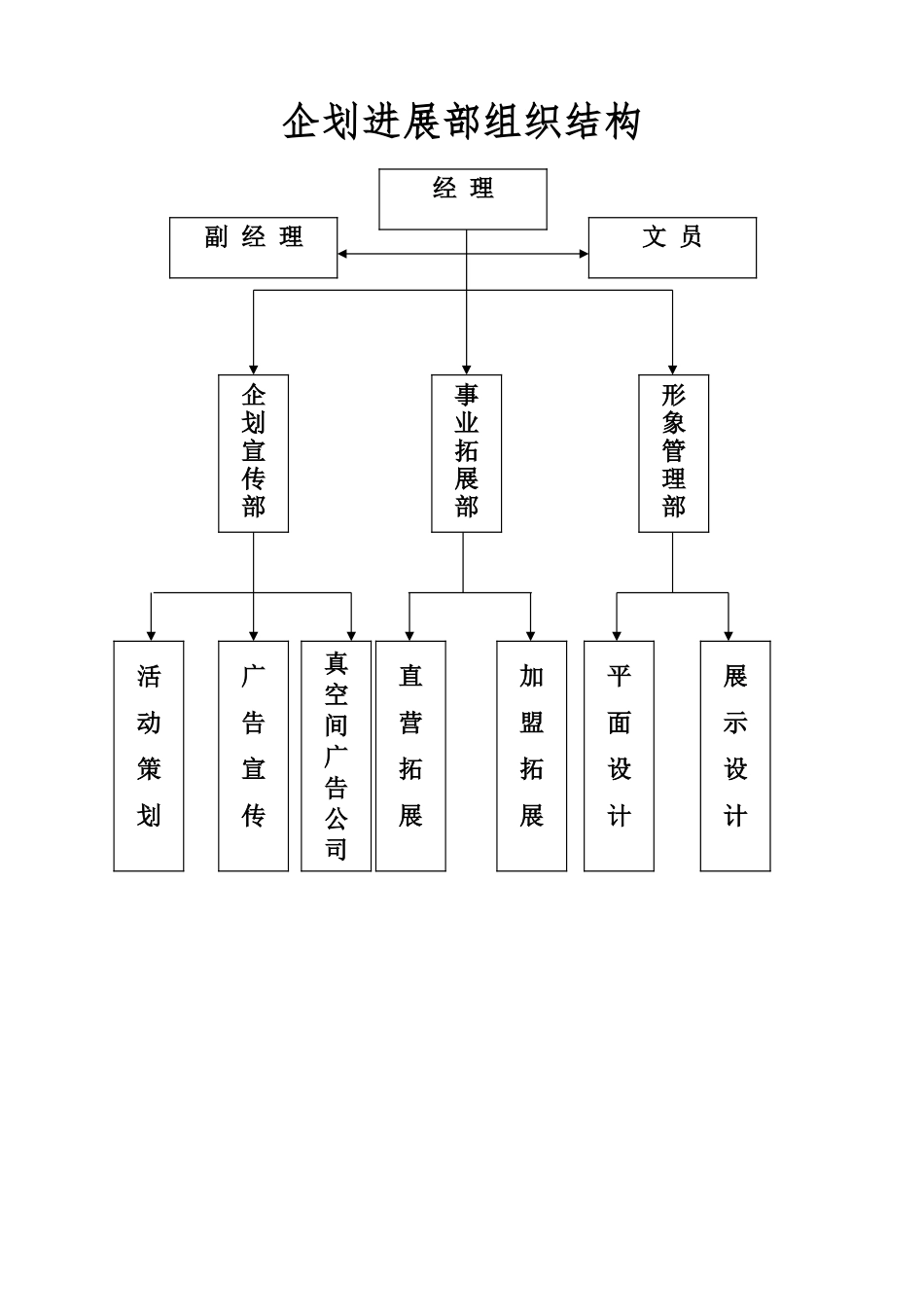 企划进展部组织结构

经 理

副 经 理

文 员

企划宣传部

事业拓展部

形象管理部

活动策划

广告宣传

真空间广告公司

直营拓展

加盟拓展

平面设计

展示设计